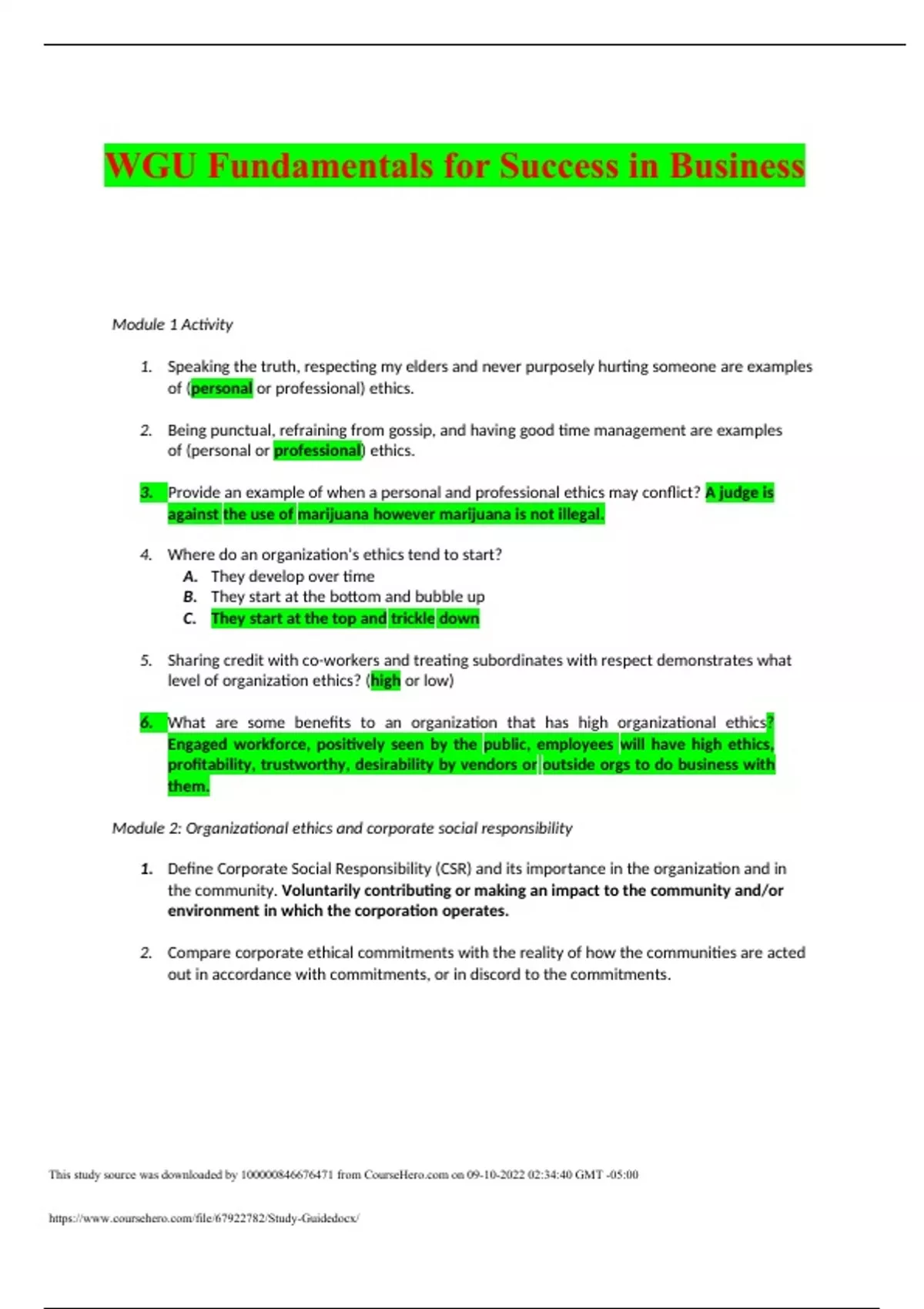 WGU Fundamentals for Success in Business

Module 1 Activity

1. Speaking the truth, respecting my elders and never purposely hurting someone are examples of (personal or professional) ethics.

2. Being punctual, refraining from gossip, and having good time management are examples of (personal or professional) ethics.

3. Provide an example of when a personal and professional ethics may conflict? A judge is against the use of marijuana however marijuana is not illegal.

4. Where do an organization's ethics tend to start?
A. They develop over time
B. They start at the bottom and bubble up
C. They start at the top and trickle down

5. Sharing credit with co-workers and treating subordinates with respect demonstrates what level of organization ethics? (high or low)

6. What are some benefits to an organization that has high organizational ethics? Engaged workforce, positively seen by the public, employees will have high ethics, profitability, trustworthy, desirability by vendors or outside orgs to do business with them.

Module 2: Organizational ethics and corporate social responsibility

1. Define Corporate Social Responsibility (CSR) and its importance in the organization and in the community. Voluntarily contributing or making an impact to the community and/or environment in which the corporation operates.

2. Compare corporate ethical commitments with the reality of how the communities are acted out in accordance with commitments, or in discord to the commitments.

This study source was downloaded by 100000846676471 from CourseHero.com on 09-10-2022 02:34:40 GMT -05:00

https://www.coursehero.com/file/67922782/Study-Guidedocx/